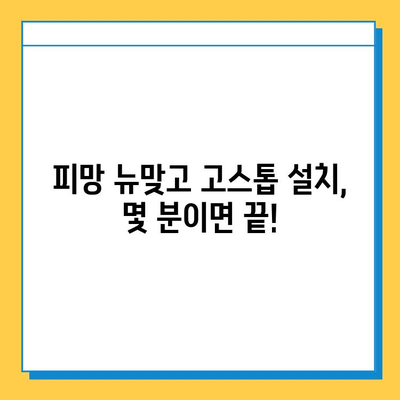 피망 뉴맞고 고스톱 설치, 몇 분이면 끝!